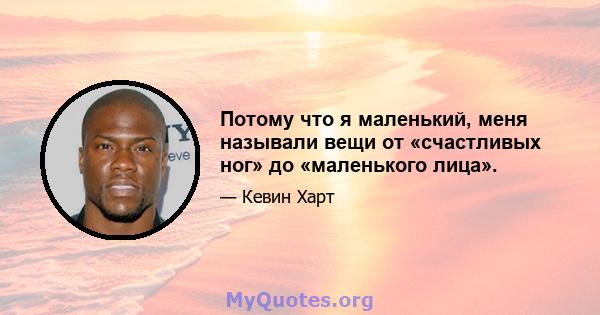 Потому что я маленький, меня называли вещи от «счастливых ног» до «маленького лица».

— Кевин Харт

MyQuotes.org